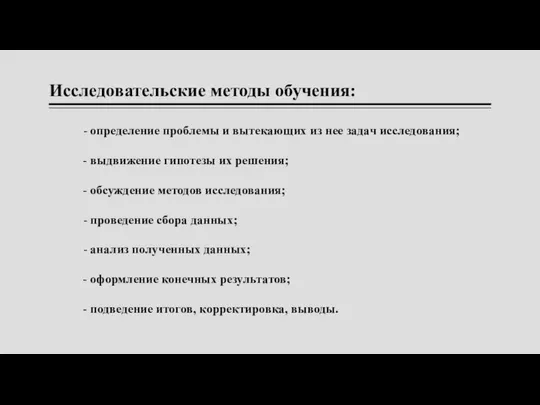 Исследовательские методы обучения:

- определение проблемы и вытекающих из нее задач исследования;

- выдвижение гипотезы их решения;

- обсуждение методов исследования;

- проведение сбора данных;

- анализ полученных данных;

- оформление конечных результатов;

- подведение итогов, корректировка, выводы.